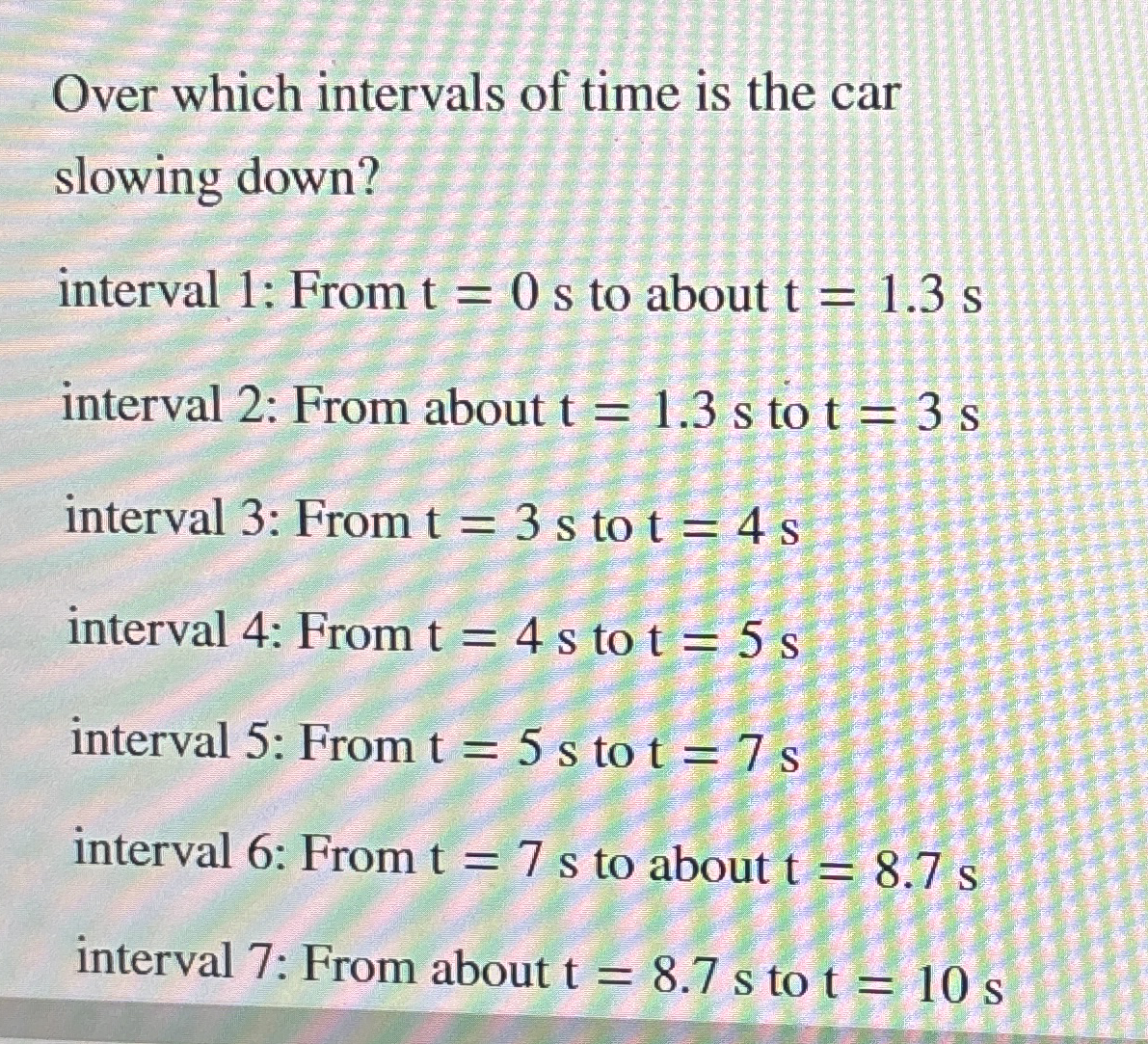 Over which intervals of time is the car slowing down?

interval 1: From $t = 0$ s to about $t = 1.3$ s

interval 2: From about $t = 1.3$ s to $t = 3$ s

interval 3: From $t = 3$ s to $t = 4$ s

interval 4: From $t = 4$ s to $t = 5$ s

interval 5: From $t = 5$ s to $t = 7$ s

interval 6: From $t = 7$ s to about $t = 8.7$ s

interval 7: From about $t = 8.7$ s to $t = 10$ s